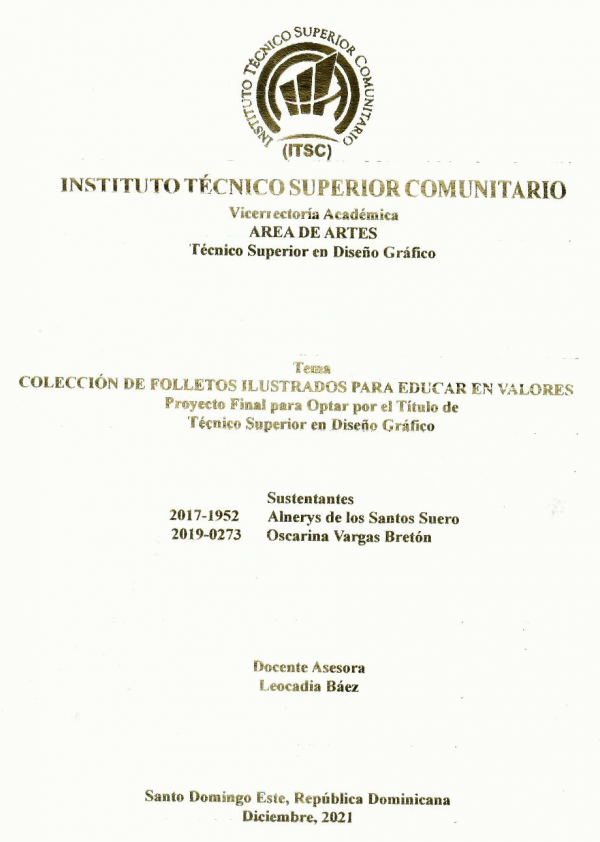 INSTITUTO TÉCNICO SUPERIOR COMUNITARIO
(ITSC)

INSTITUTO TÉCNICO SUPERIOR COMUNITARIO
Vicerrectoría Académica
AREA DE ARTES
Técnico Superior en Diseño Gráfico

Tema
COLECCIÓN DE FOLLETOS ILUSTRADOS PARA EDUCAR EN VALORES
Proyecto Final para Optar por el Título de
Técnico Superior en Diseño Gráfico

Sustentantes
2017-1952 Alnerys de los Santos Suero
2019-0273 Oscarina Vargas Bretón

Docente Asesora
Leocadia Báez

Santo Domingo Este, República Dominicana
Diciembre, 2021